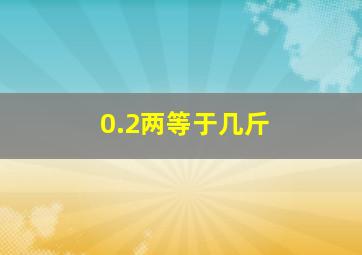 0.2两等于几斤